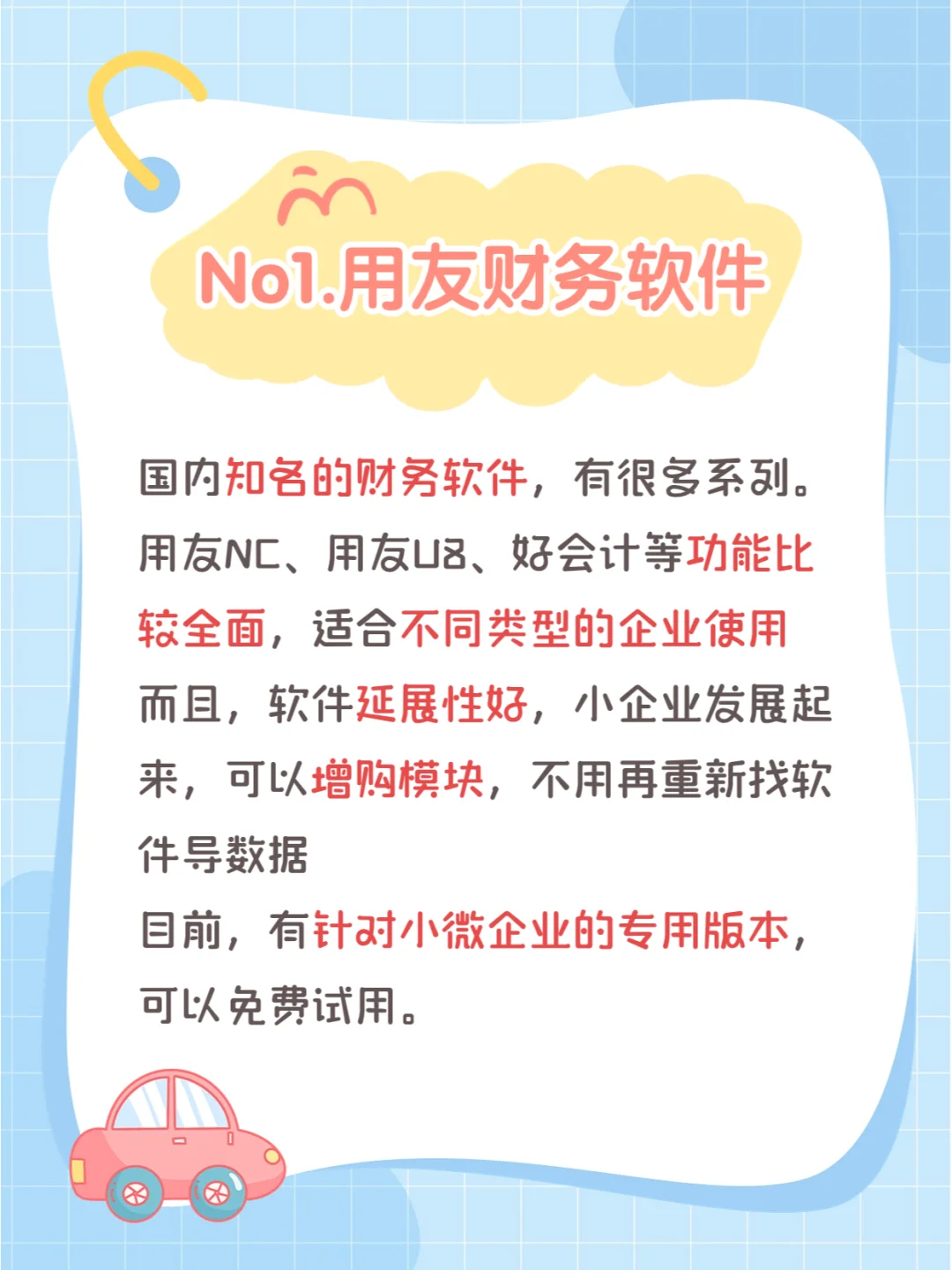 No1.用友财务软件

国内知名的财务软件，有很多系列。用友NC、用友U8、好会计等功能比较全面，适合不同类型的企业使用
而且，软件延展性好，小企业发展起来，可以增购模块，不用再重新找软件导数据
目前，有针对小微企业的专用版本，可以免费试用。